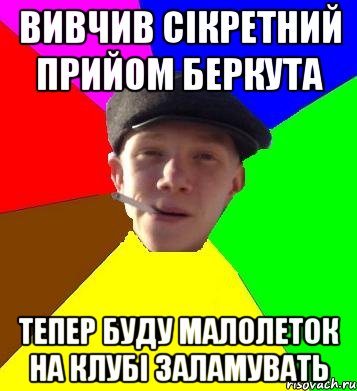 ВИВЧИВ СІКРЕТНИЙ ПРИЙОМ БЕРКУТА

ТЕПЕР БУДУ МАЛОЛЕТОК НА КЛУБІ ЗАЛАМУВАТЬ

risovach.ru